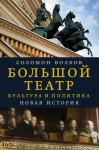 СОЛОМОН ВОЛКОВ

БОЛЬШОЙ ТЕАТР

КУЛЬТУРА И ПОЛИТИКА

НОВАЯ ИСТОРИЯ